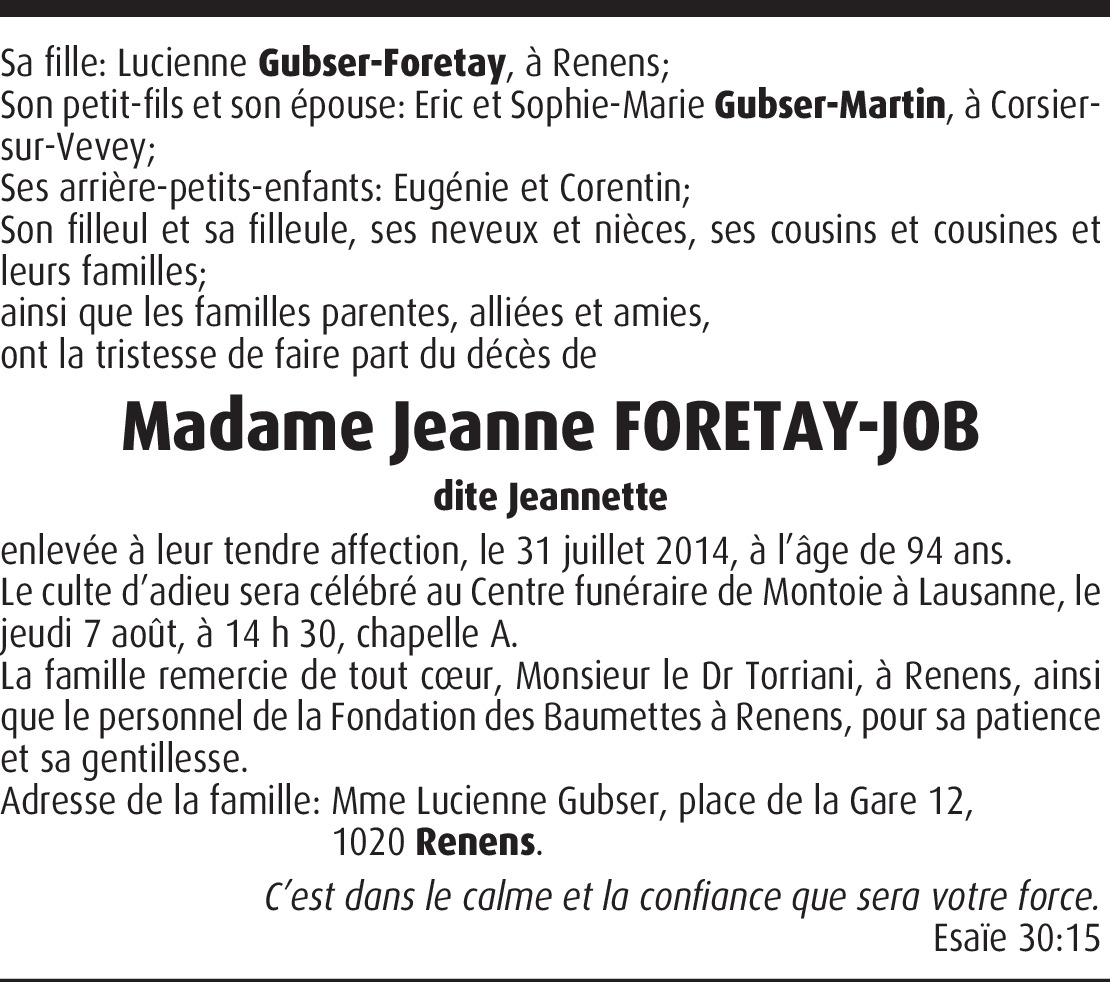 Sa fille: Lucienne Gubser-Foretay, à Renens;
Son petit-fils et son épouse: Eric et Sophie-Marie Gubser-Martin, à Corsier-sur-Vevey;
Ses arrière-petits-enfants: Eugénie et Corentin;
Son filleul et sa filleule, ses neveux et nièces, ses cousins et cousines et leurs familles;
ainsi que les familles parentes, alliées et amies,
ont la tristesse de faire part du décès de

Madame Jeanne FORETAY-JOB

dite Jeannette

enlevée à leur tendre affection, le 31 juillet 2014, à l'âge de 94 ans.
Le culte d'adieu sera célébré au Centre funéraire de Montoie à Lausanne, le jeudi 7 août, à 14 h 30, chapelle A.
La famille remercie de tout cœur, Monsieur le Dr Torriani, à Renens, ainsi que le personnel de la Fondation des Baumettes à Renens, pour sa patience et sa gentillesse.
Adresse de la famille: Mme Lucienne Gubser, place de la Gare 12,
1020 Renens.

C'est dans le calme et la confiance que sera votre force.
Esaïe 30:15